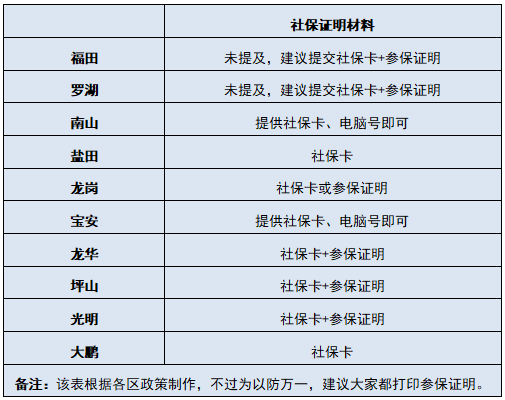 | | 社保证明材料 |
|---|---|
| 福田 | 未提及，建议提交社保卡+参保证明 |
| 罗湖 | 未提及，建议提交社保卡+参保证明 |
| 南山 | 提供社保卡、电脑号即可 |
| 盐田 | 社保卡 |
| 龙岗 | 社保卡或参保证明 |
| 宝安 | 提供社保卡、电脑号即可 |
| 龙华 | 社保卡+参保证明 |
| 坪山 | 社保卡+参保证明 |
| 光明 | 社保卡+参保证明 |
| 大鹏 | 社保卡 |

备注：该表根据各区政策制作，不过为以防万一，建议大家都打印参保证明。